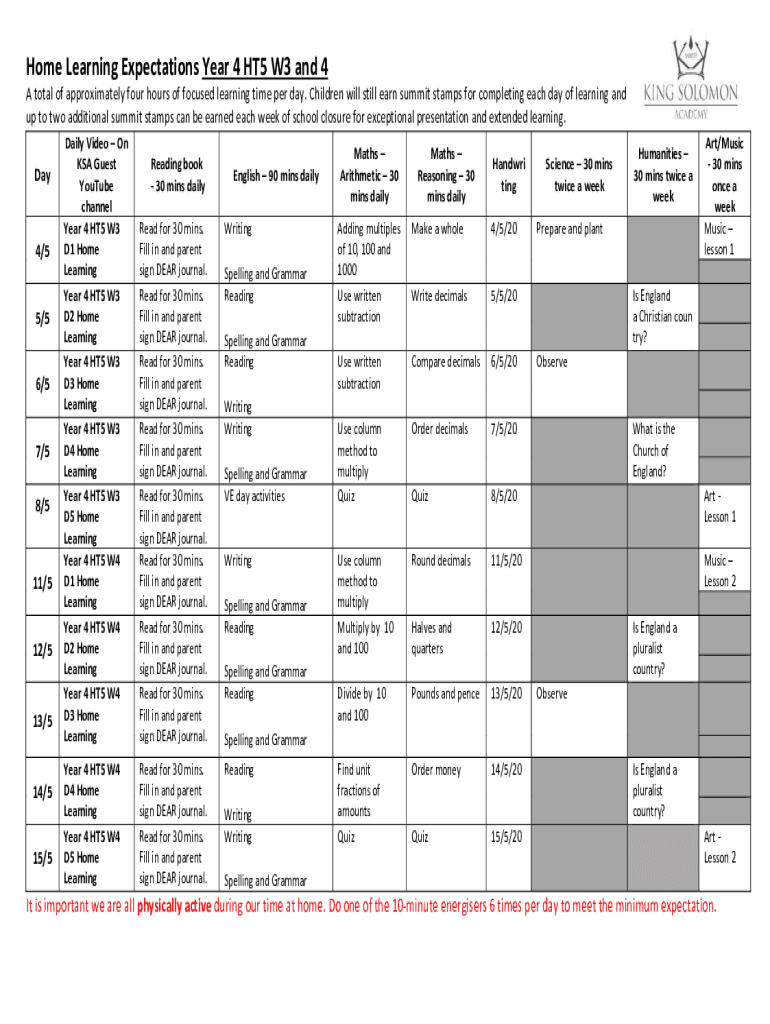 Home Learning Expectations Year 4 HT5 W3 and 4

KING SOLOMON ACADEMY

A total of approximately four hours of focused learning time per day. Children will still earn summit stamps for completing each day of learning and up to two additional summit stamps can be earned each week of school closure for exceptional presentation and extended learning.

| Day | Daily Video – On KSA Guest YouTube channel | Reading book - 30 mins daily | English – 90 mins daily | Maths – Arithmetic – 30 mins daily | Maths – Reasoning – 30 mins daily | Handwriting | Science – 30 mins twice a week | Humanities – 30 mins twice a week | Art/Music - 30 mins once a week |
|---|---|---|---|---|---|---|---|---|---|
| 4/5 | Year 4 HT5 W3 D1 Home Learning | Read for 30 mins. Fill in and parent sign DEAR journal. | Writing Spelling and Grammar | Adding multiples of 10, 100 and 1000 | Make a whole | 4/5/20 | Prepare and plant | | Music – lesson 1 |
| 5/5 | Year 4 HT5 W3 D2 Home Learning | Read for 30 mins. Fill in and parent sign DEAR journal. | Reading Spelling and Grammar | Use written subtraction | Write decimals | 5/5/20 | | Is England a Christian country? | |
| 6/5 | Year 4 HT5 W3 D3 Home Learning | Read for 30 mins. Fill in and parent sign DEAR journal. | Reading Writing | Use written subtraction | Compare decimals | 6/5/20 | Observe | | |
| 7/5 | Year 4 HT5 W3 D4 Home Learning | Read for 30 mins. Fill in and parent sign DEAR journal. | Writing Spelling and Grammar | Use column method to multiply | Order decimals | 7/5/20 | | What is the Church of England? | |
| 8/5 | Year 4 HT5 W3 D5 Home Learning | Read for 30 mins. Fill in and parent sign DEAR journal. | VE day activities | Quiz | Quiz | 8/5/20 | | | Art - Lesson 1 |
| 11/5 | Year 4 HT5 W4 D1 Home Learning | Read for 30 mins. Fill in and parent sign DEAR journal. | Writing Spelling and Grammar | Use column method to multiply | Round decimals | 11/5/20 | | | Music – Lesson 2 |
| 12/5 | Year 4 HT5 W4 D2 Home Learning | Read for 30 mins. Fill in and parent sign DEAR journal. | Reading Spelling and Grammar | Multiply by 10 and 100 | Halves and quarters | 12/5/20 | | Is England a pluralist country? | |
| 13/5 | Year 4 HT5 W4 D3 Home Learning | Read for 30 mins. Fill in and parent sign DEAR journal. | Reading Spelling and Grammar | Divide by 10 and 100 | Pounds and pence | 13/5/20 | Observe | | |
| 14/5 | Year 4 HT5 W4 D4 Home Learning | Read for 30 mins. Fill in and parent sign DEAR journal. | Reading Writing | Find unit fractions of amounts | Order money | 14/5/20 | | Is England a pluralist country? | |
| 15/5 | Year 4 HT5 W4 D5 Home Learning | Read for 30 mins. Fill in and parent sign DEAR journal. | Writing Spelling and Grammar | Quiz | Quiz | 15/5/20 | | | Art - Lesson 2 |

It is important we are all physically active during our time at home. Do one of the 10-minute energisers 6 times per day to meet the minimum expectation.